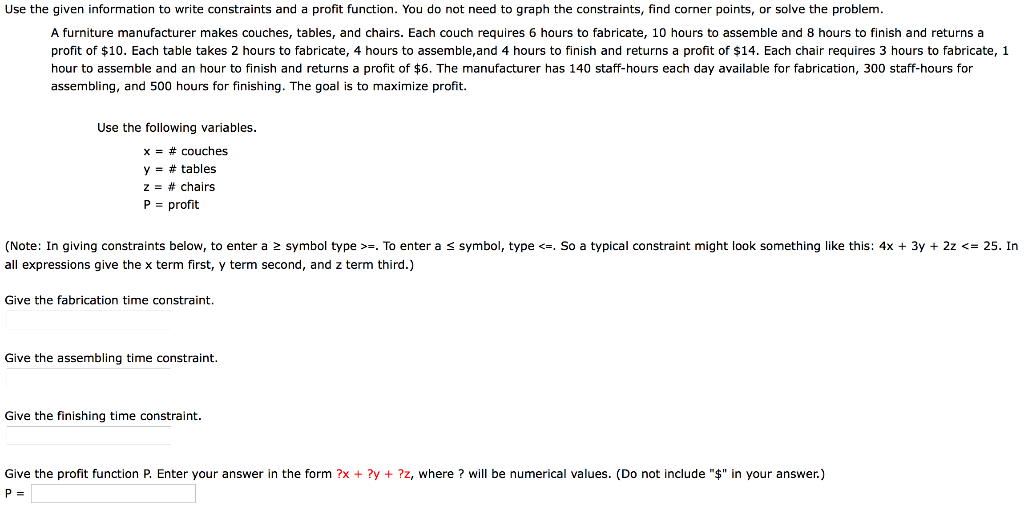 Use the given information to write constraints and a profit function. You do not need to graph the constraints, find corner points, or solve the problem.

A furniture manufacturer makes couches, tables, and chairs. Each couch requires 6 hours to fabricate, 10 hours to assemble and 8 hours to finish and returns a profit of \$10. Each table takes 2 hours to fabricate, 4 hours to assemble,and 4 hours to finish and returns a profit of \$14. Each chair requires 3 hours to fabricate, 1 hour to assemble and an hour to finish and returns a profit of \$6. The manufacturer has 140 staff-hours each day available for fabrication, 300 staff-hours for assembling, and 500 hours for finishing. The goal is to maximize profit.

Use the following variables.
x = # couches
y = # tables
z = # chairs
P = profit

(Note: In giving constraints below, to enter a ≥ symbol type >=. To enter a ≤ symbol, type <=. So a typical constraint might look something like this: 4x + 3y + 2z <= 25. In all expressions give the x term first, y term second, and z term third.)

Give the fabrication time constraint.

Give the assembling time constraint.

Give the finishing time constraint.

Give the profit function P. Enter your answer in the form ?x + ?y + ?z, where ? will be numerical values. (Do not include "\$" in your answer.)
P =